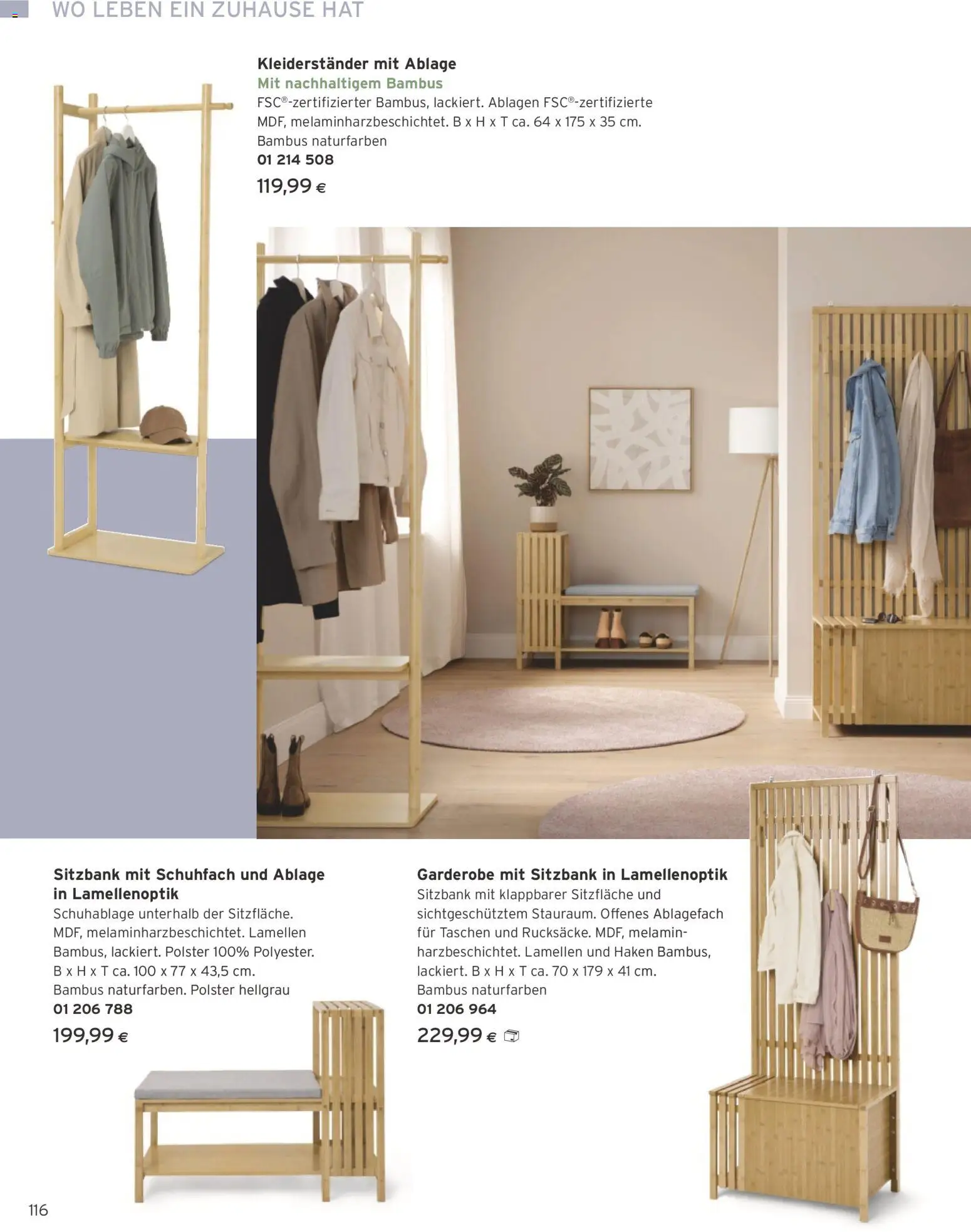 WO LEBEN EIN ZUHAUSE HAT

Kleiderständer mit Ablage
Mit nachhaltigem Bambus
FSC®-zertifizierter Bambus, lackiert. Ablagen FSC®-zertifizierte MDF, melaminharzbeschichtet. B x H x T ca. 64 x 175 x 35 cm.
Bambus naturfarben
01 214 508
119,99 €

Sitzbank mit Schuhfach und Ablage in Lamellenoptik
Schuhablage unterhalb der Sitzfläche. MDF, melaminharzbeschichtet. Lamellen Bambus, lackiert. Polster 100% Polyester. B x H x T ca. 100 x 77 x 43,5 cm.
Bambus naturfarben. Polster hellgrau
01 206 788
199,99 €

Garderobe mit Sitzbank in Lamellenoptik
Sitzbank mit klappbarer Sitzfläche und sichtgeschütztem Stauraum. Offenes Ablagefach für Taschen und Rucksäcke. MDF, melaminharzbeschichtet. Lamellen und Haken Bambus, lackiert. B x H x T ca. 70 x 179 x 41 cm.
Bambus naturfarben
01 206 964
229,99 €

116